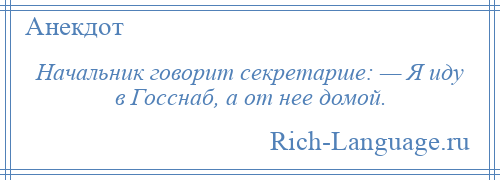 Анекдот

Начальник говорит секретарше: — Я иду в Госснаб, а от нее домой.

Rich-Language.ru